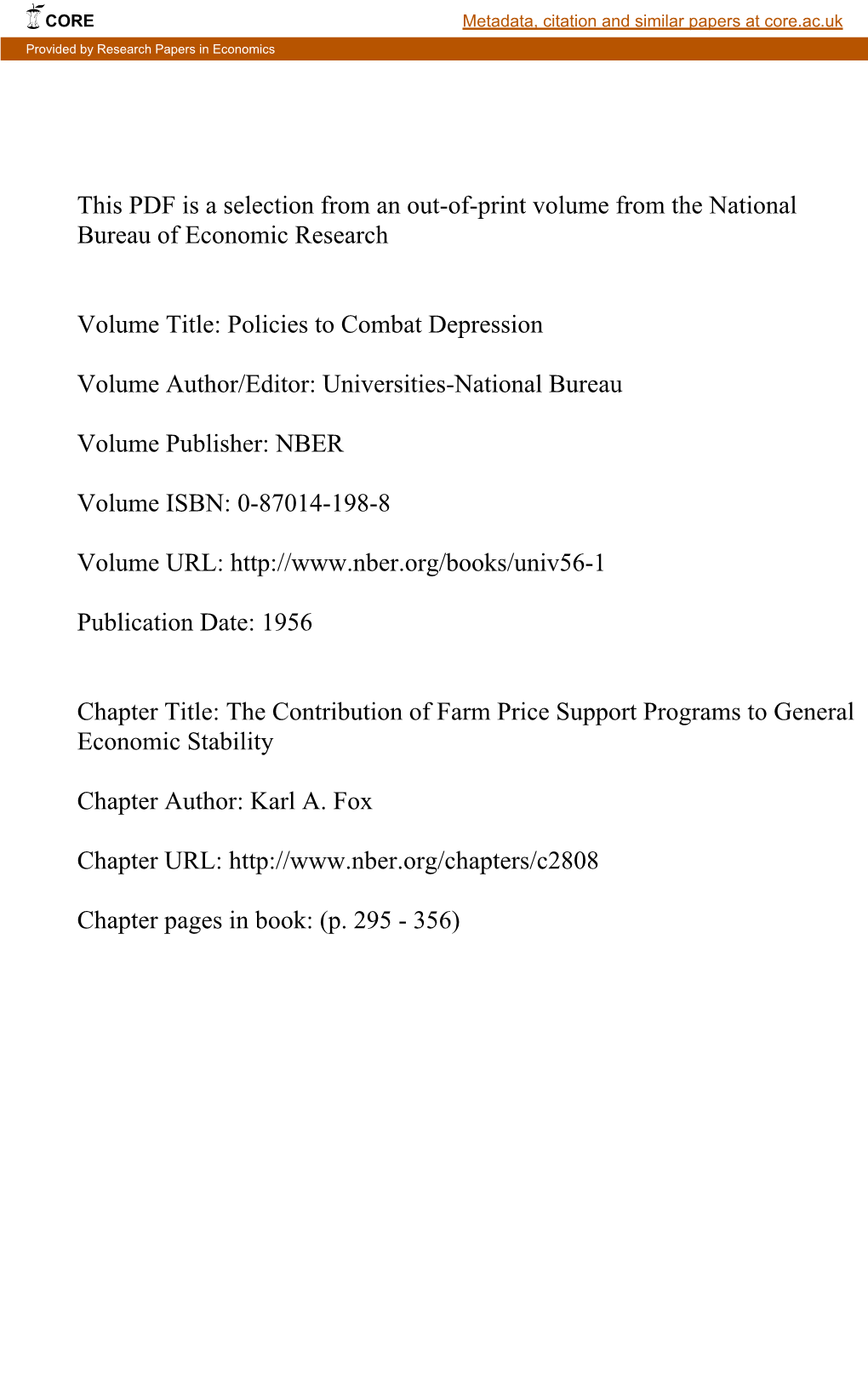 CORE

Metadata, citation and similar papers at core.ac.uk

Provided by Research Papers in Economics

This PDF is a selection from an out-of-print volume from the National Bureau of Economic Research

Volume Title: Policies to Combat Depression

Volume Author/Editor: Universities-National Bureau

Volume Publisher: NBER

Volume ISBN: 0-87014-198-8

Volume URL: http://www.nber.org/books/univ56-1

Publication Date: 1956

Chapter Title: The Contribution of Farm Price Support Programs to General Economic Stability

Chapter Author: Karl A. Fox

Chapter URL: http://www.nber.org/chapters/c2808

Chapter pages in book: (p. 295 - 356)